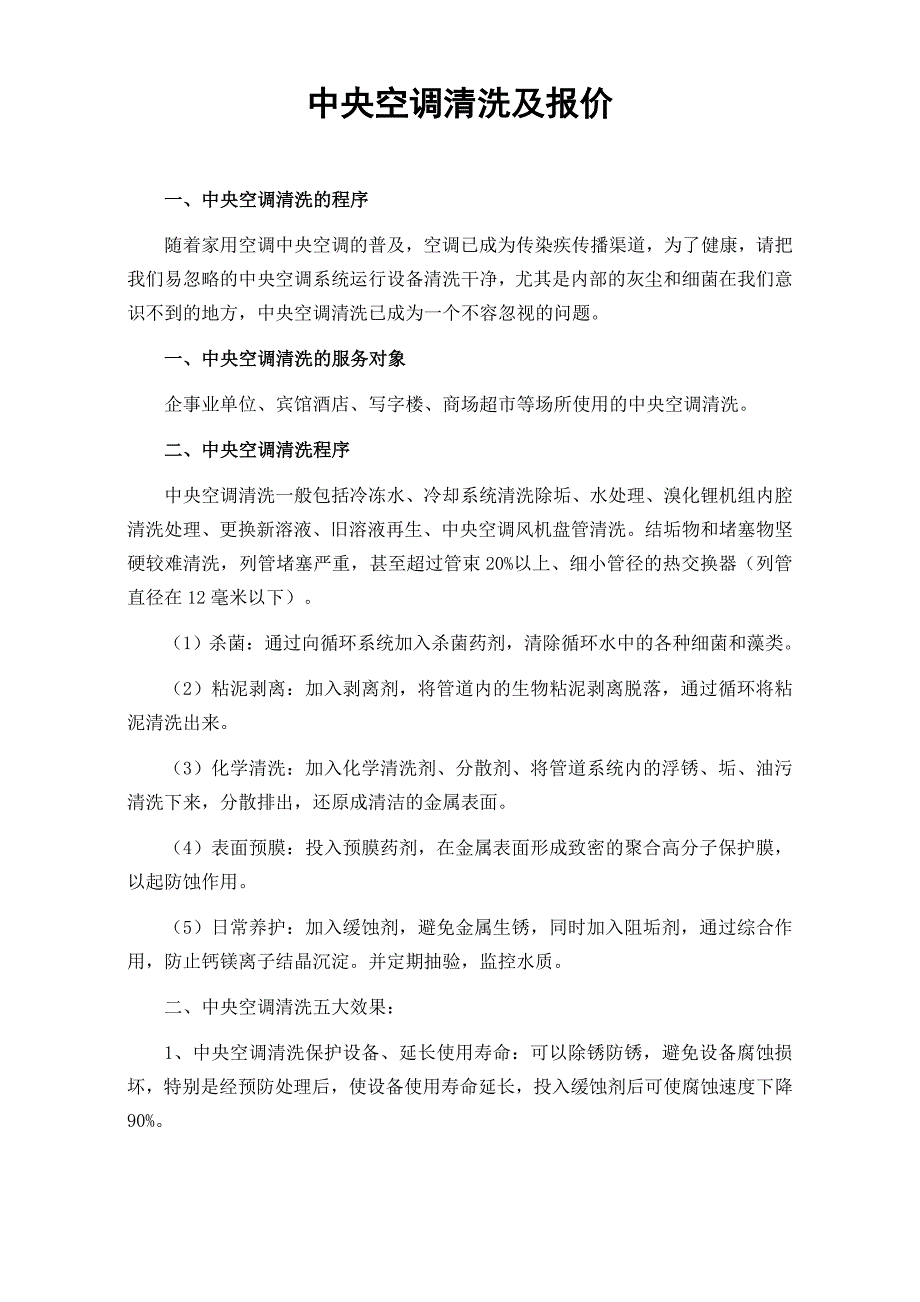 中央空调清洗及报价

一、中央空调清洗的程序

随着家用空调中央空调的普及，空调已成为传染疾传播渠道，为了健康，请把我们易忽略的中央空调系统运行设备清洗干净，尤其是内部的灰尘和细菌在我们意识不到的地方，中央空调清洗已成为一个不容忽视的问题。

一、中央空调清洗的服务对象

企事业单位、宾馆酒店、写字楼、商场超市等场所使用的中央空调清洗。

二、中央空调清洗程序

中央空调清洗一般包括冷冻水、冷却系统清洗除垢、水处理、溴化锂机组内腔清洗处理、更换新溶液、旧溶液再生、中央空调风机盘管清洗。结垢物和堵塞物坚硬较难清洗，列管堵塞严重，甚至超过管束 20%以上、细小管径的热交换器（列管直径在 12 毫米以下）。

（1）杀菌：通过向循环系统加入杀菌药剂，清除循环水中的各种细菌和藻类。

（2）粘泥剥离：加入剥离剂，将管道内的生物粘泥剥离脱落，通过循环将粘泥清洗出来。

（3）化学清洗：加入化学清洗剂、分散剂、将管道系统内的浮锈、垢、油污清洗下来，分散排出，还原成清洁的金属表面。

（4）表面预膜：投入预膜药剂，在金属表面形成致密的聚合高分子保护膜，以起防蚀作用。

（5）日常养护：加入缓蚀剂，避免金属生锈，同时加入阻垢剂，通过综合作用，防止钙镁离子结晶沉淀。并定期抽验，监控水质。

二、中央空调清洗五大效果：

1、中央空调清洗保护设备、延长使用寿命：可以除锈防锈，避免设备腐蚀损坏，特别是经预防处理后，使设备使用寿命延长，投入缓蚀剂后可使腐蚀速度下降 90%。